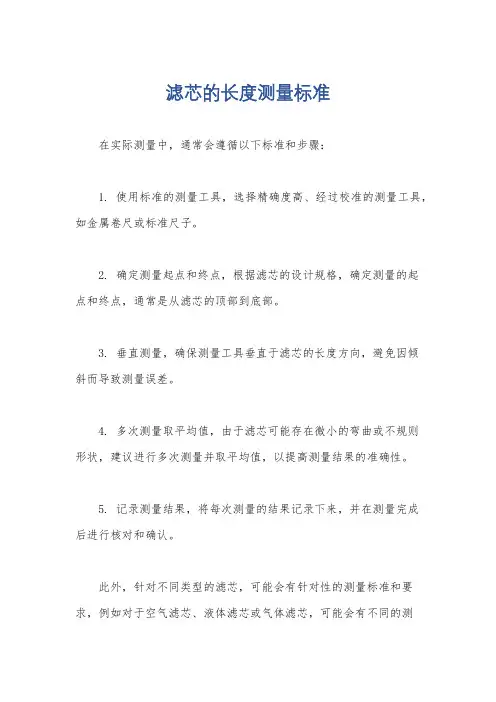 滤芯的长度测量标准

在实际测量中，通常会遵循以下标准和步骤：

1. 使用标准的测量工具，选择精确度高、经过校准的测量工具，如金属卷尺或标准尺子。

2. 确定测量起点和终点，根据滤芯的设计规格，确定测量的起点和终点，通常是从滤芯的顶部到底部。

3. 垂直测量，确保测量工具垂直于滤芯的长度方向，避免因倾斜而导致测量误差。

4. 多次测量取平均值，由于滤芯可能存在微小的弯曲或不规则形状，建议进行多次测量并取平均值，以提高测量结果的准确性。

5. 记录测量结果，将每次测量的结果记录下来，并在测量完成后进行核对和确认。

此外，针对不同类型的滤芯，可能会有针对性的测量标准和要求，例如对于空气滤芯、液体滤芯或气体滤芯，可能会有不同的测